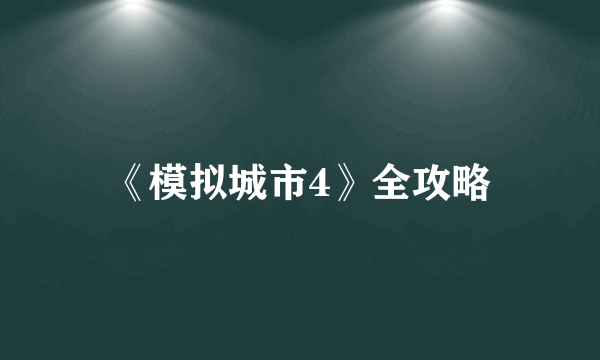 《模拟城市4》全攻略